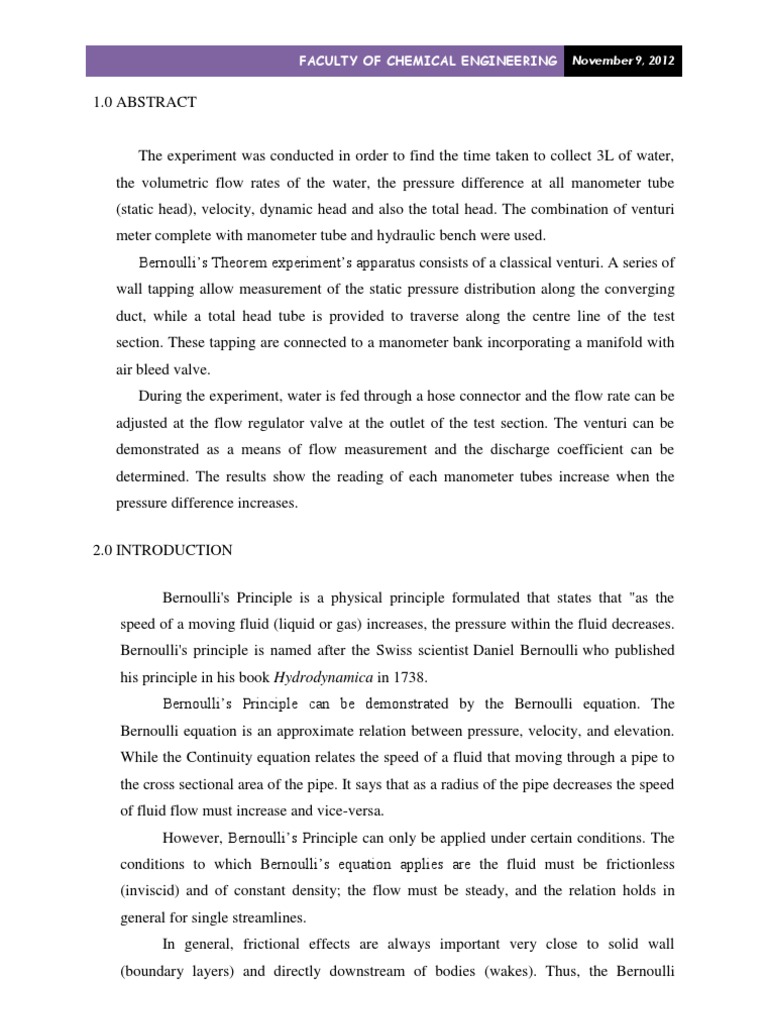 FACULTY OF CHEMICAL ENGINEERING November 9, 2012

1.0 ABSTRACT

The experiment was conducted in order to find the time taken to collect 3L of water, the volumetric flow rates of the water, the pressure difference at all manometer tube (static head), velocity, dynamic head and also the total head. The combination of venturi meter complete with manometer tube and hydraulic bench were used.

Bernoulli's Theorem experiment's apparatus consists of a classical venturi. A series of wall tapping allow measurement of the static pressure distribution along the converging duct, while a total head tube is provided to traverse along the centre line of the test section. These tapping are connected to a manometer bank incorporating a manifold with air bleed valve.

During the experiment, water is fed through a hose connector and the flow rate can be adjusted at the flow regulator valve at the outlet of the test section. The venturi can be demonstrated as a means of flow measurement and the discharge coefficient can be determined. The results show the reading of each manometer tubes increase when the pressure difference increases.

2.0 INTRODUCTION

Bernoulli's Principle is a physical principle formulated that states that "as the speed of a moving fluid (liquid or gas) increases, the pressure within the fluid decreases. Bernoulli's principle is named after the Swiss scientist Daniel Bernoulli who published his principle in his book Hydrodynamica in 1738.

Bernoulli's Principle can be demonstrated by the Bernoulli equation. The Bernoulli equation is an approximate relation between pressure, velocity, and elevation. While the Continuity equation relates the speed of a fluid that moving through a pipe to the cross sectional area of the pipe. It says that as a radius of the pipe decreases the speed of fluid flow must increase and vice-versa.

However, Bernoulli's Principle can only be applied under certain conditions. The conditions to which Bernoulli's equation applies are the fluid must be frictionless (inviscid) and of constant density; the flow must be steady, and the relation holds in general for single streamlines.

In general, frictional effects are always important very close to solid wall (boundary layers) and directly downstream of bodies (wakes). Thus, the Bernoulli